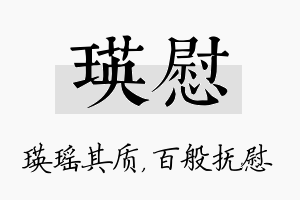 瑛慰

瑛瑶其质，百般抚慰